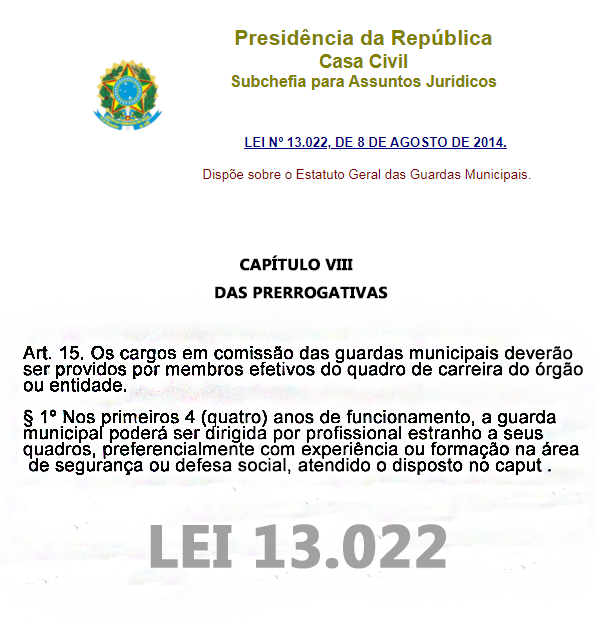 Presidência da República
Casa Civil
Subchefia para Assuntos Jurídicos

LEI Nº 13.022, DE 8 DE AGOSTO DE 2014.

Dispõe sobre o Estatuto Geral das Guardas Municipais.

CAPÍTULO VIII
DAS PRERROGATIVAS

Art. 15. Os cargos em comissão das guardas municipais deverão ser providos por membros efetivos do quadro de carreira do órgão ou entidade.

§ 1º Nos primeiros 4 (quatro) anos de funcionamento, a guarda municipal poderá ser dirigida por profissional estranho a seus quadros, preferencialmente com experiência ou formação na área de segurança ou defesa social, atendido o disposto no caput .

LEI 13.022